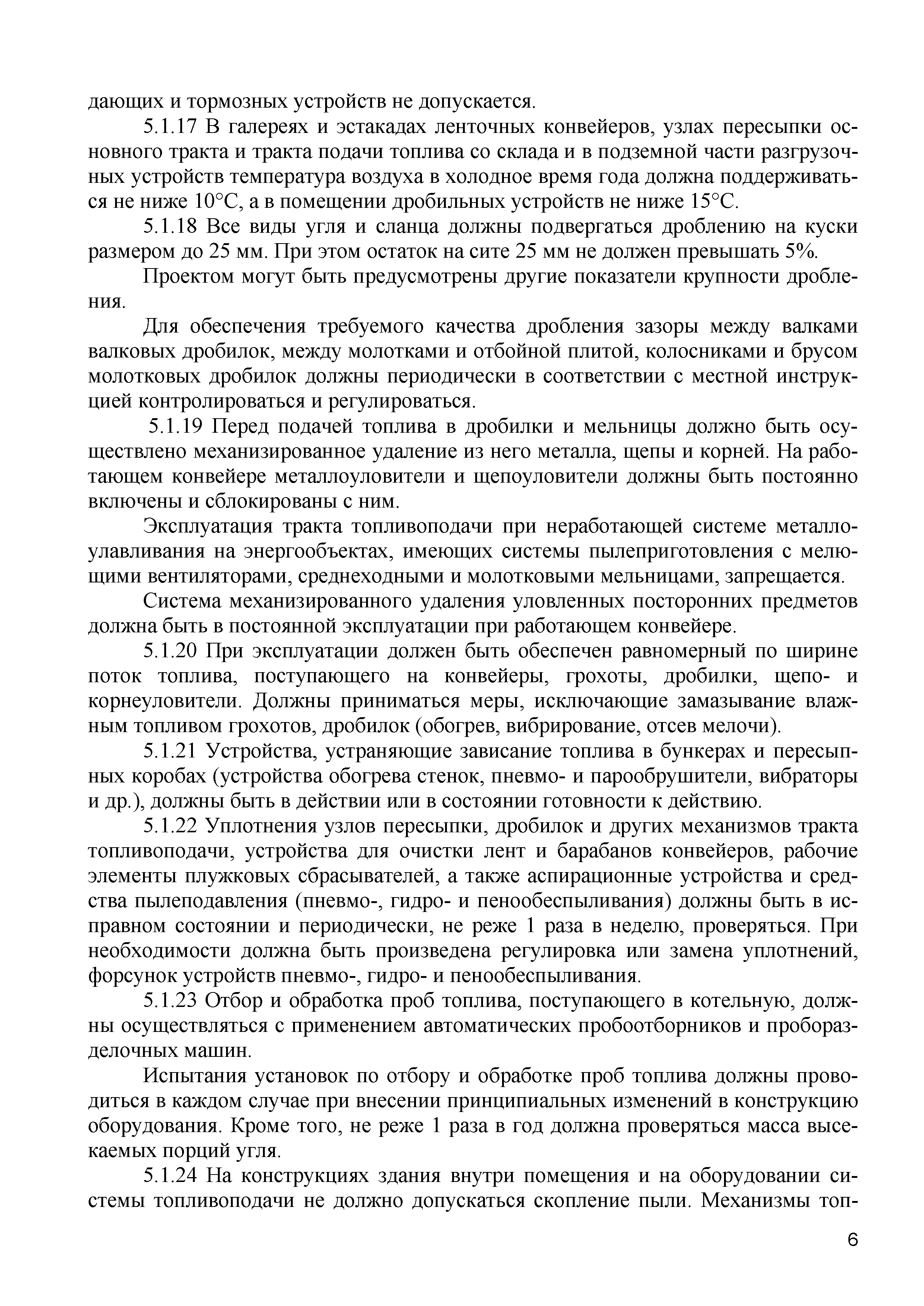 дающих и тормозных устройств не допускается.

5.1.17 В галереях и эстакадах ленточных конвейеров, узлах пересыпки основного тракта и тракта подачи топлива со склада и в подземной части разгрузочных устройств температура воздуха в холодное время года должна поддерживаться не ниже 10°С, а в помещении дробильных устройств не ниже 15°С.

5.1.18 Все виды угля и сланца должны подвергаться дроблению на куски размером до 25 мм. При этом остаток на сите 25 мм не должен превышать 5%.

Проектом могут быть предусмотрены другие показатели крупности дробления.

Для обеспечения требуемого качества дробления зазоры между валками валковых дробилок, между молотками и отбойной плитой, колосниками и брусом молотковых дробилок должны периодически в соответствии с местной инструкцией контролироваться и регулироваться.

5.1.19 Перед подачей топлива в дробилки и мельницы должно быть осуществлено механизированное удаление из него металла, щепы и корней. На работающем конвейере металлоуловители и щепоуловители должны быть постоянно включены и сблокированы с ним.

Эксплуатация тракта топливоподачи при неработающей системе металлоулавливания на энергообъектах, имеющих системы пылеприготовления с мелющими вентиляторами, среднеходными и молотковыми мельницами, запрещается.

Система механизированного удаления уловленных посторонних предметов должна быть в постоянной эксплуатации при работающем конвейере.

5.1.20 При эксплуатации должен быть обеспечен равномерный по ширине поток топлива, поступающего на конвейеры, грохоты, дробилки, щепо- и корнеуловители. Должны приниматься меры, исключающие замазывание влажным топливом грохотов, дробилок (обогрев, вибрирование, отсев мелочи).

5.1.21 Устройства, устраняющие зависание топлива в бункерах и пересыпных коробах (устройства обогрева стенок, пневмо- и парообрушители, вибраторы и др.), должны быть в действии или в состоянии готовности к действию.

5.1.22 Уплотнения узлов пересыпки, дробилок и других механизмов тракта топливоподачи, устройства для очистки лент и барабанов конвейеров, рабочие элементы плужковых сбрасывателей, а также аспирационные устройства и средства пылеподавления (пневмо-, гидро- и пенообеспыливания) должны быть в исправном состоянии и периодически, не реже 1 раза в неделю, проверяться. При необходимости должна быть произведена регулировка или замена уплотнений, форсунок устройств пневмо-, гидро- и пенообеспыливания.

5.1.23 Отбор и обработка проб топлива, поступающего в котельную, должны осуществляться с применением автоматических пробоотборников и проборазделочных машин.

Испытания установок по отбору и обработке проб топлива должны проводиться в каждом случае при внесении принципиальных изменений в конструкцию оборудования. Кроме того, не реже 1 раза в год должна проверяться масса высекаемых порций угля.

5.1.24 На конструкциях здания внутри помещения и на оборудовании системы топливоподачи не должно допускаться скопление пыли. Механизмы топ-

6